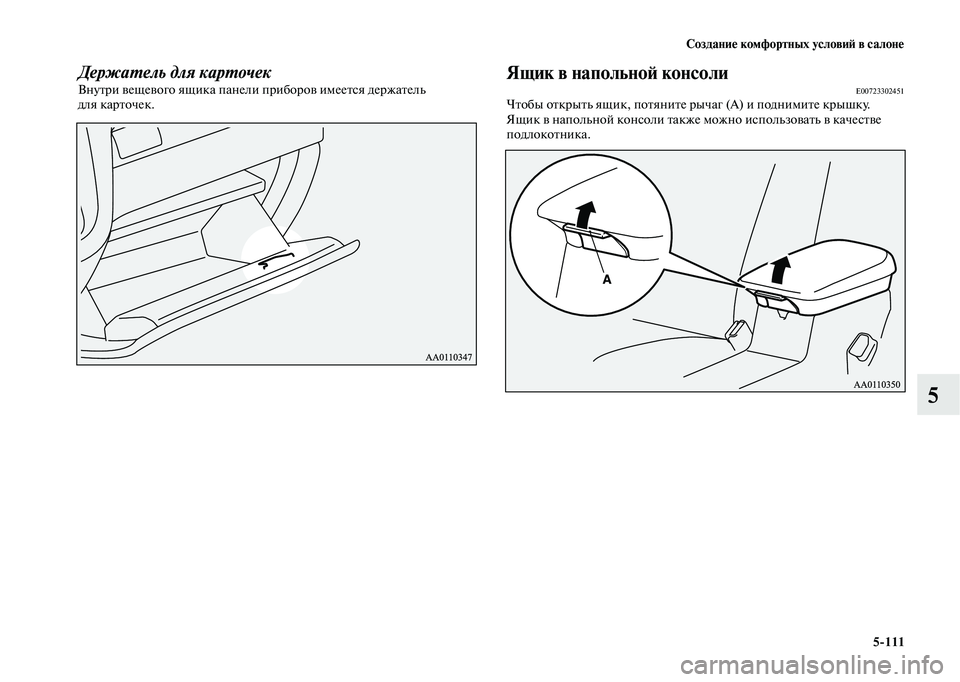 Создание комфортных условий в салоне

Держатель для карточек

Внутри вещевого ящика панели приборов имеется держатель для карточек.

AA0110347

Ящик в напольной консоли

E00723302451

Чтобы открыть ящик, потяните рычаг (A) и поднимите крышку.

Ящик в напольной консоли также можно использовать в качестве подлокотника.

A

AA0110350

5

5-111

carmanualsonline.info